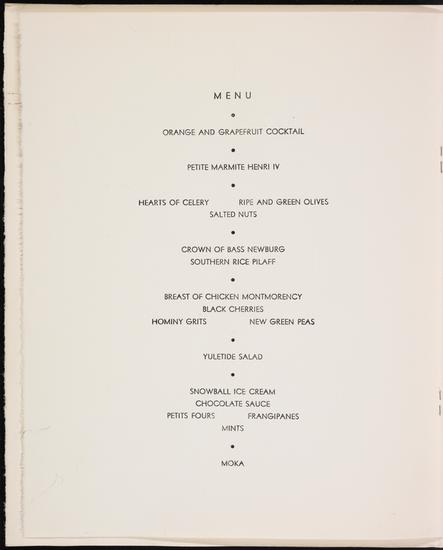 MENU

•

ORANGE AND GRAPEFRUIT COCKTAIL

•

PETITE MARMITE HENRI IV

•

HEARTS OF CELERY RIPE AND GREEN OLIVES
SALTED NUTS

•

CROWN OF BASS NEWBURG
SOUTHERN RICE PILAFF

•

BREAST OF CHICKEN MONTMORENCY
BLACK CHERRIES
HOMINY GRITS NEW GREEN PEAS

•

YULETIDE SALAD

•

SNOWBALL ICE CREAM
CHOCOLATE SAUCE
PETITS FOURS FRANGIPANES
MINTS

•

MOKA